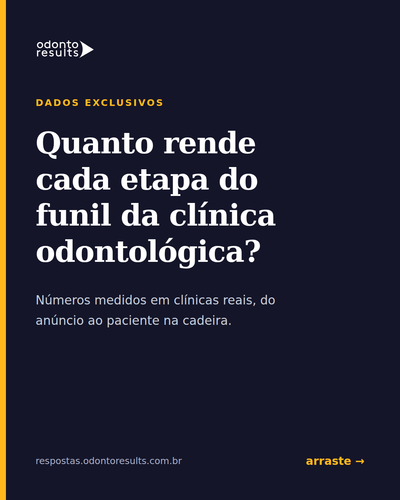 odonto
results

DADOS EXCLUSIVOS

Quanto rende cada etapa do funil da clínica odontológica?

Números medidos em clínicas reais, do anúncio ao paciente na cadeira.

respostas.odontoresults.com.br

arraste →